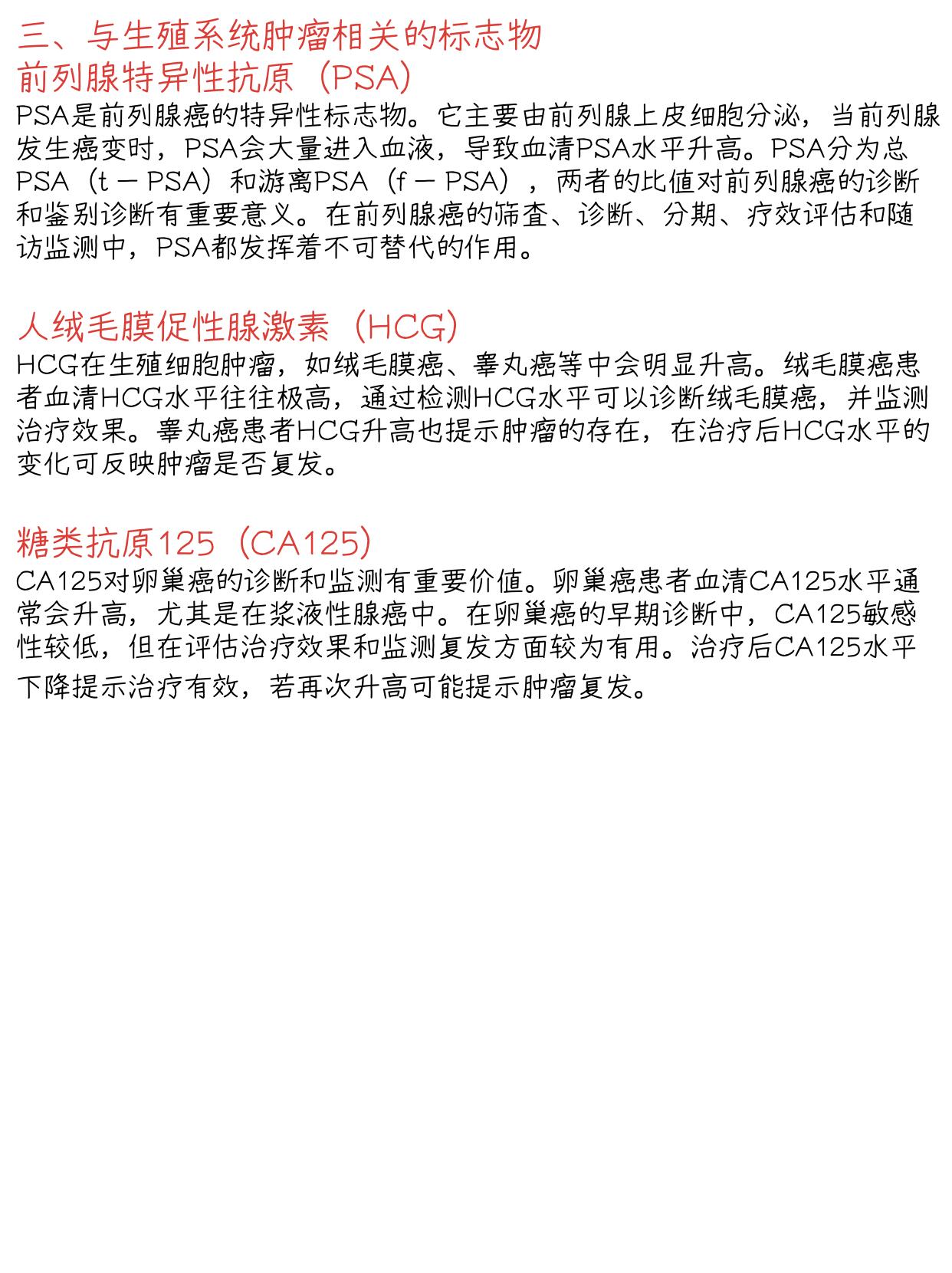 三、与生殖系统肿瘤相关的标志物
前列腺特异性抗原（PSA）

PSA是前列腺癌的特异性标志物。它主要由前列腺上皮细胞分泌，当前列腺发生癌变时，PSA会大量进入血液，导致血清PSA水平升高。PSA分为总PSA（t－PSA）和游离PSA（f－PSA），两者的比值对前列腺癌的诊断和鉴别诊断有重要意义。在前列腺癌的筛查、诊断、分期、疗效评估和随访监测中，PSA都发挥着不可替代的作用。

人绒毛膜促性腺激素（HCG）

HCG在生殖细胞肿瘤，如绒毛膜癌、睾丸癌等中会明显升高。绒毛膜癌患者血清HCG水平往往极高，通过检测HCG水平可以诊断绒毛膜癌，并监测治疗效果。睾丸癌患者HCG升高也提示肿瘤的存在，在治疗后HCG水平的变化可反映肿瘤是否复发。

糖类抗原125（CA125）

CA125对卵巢癌的诊断和监测有重要价值。卵巢癌患者血清CA125水平通常会升高，尤其是在浆液性腺癌中。在卵巢癌的早期诊断中，CA125敏感性较低，但在评估治疗效果和监测复发方面较为有用。治疗后CA125水平下降提示治疗有效，若再次升高可能提示肿瘤复发。